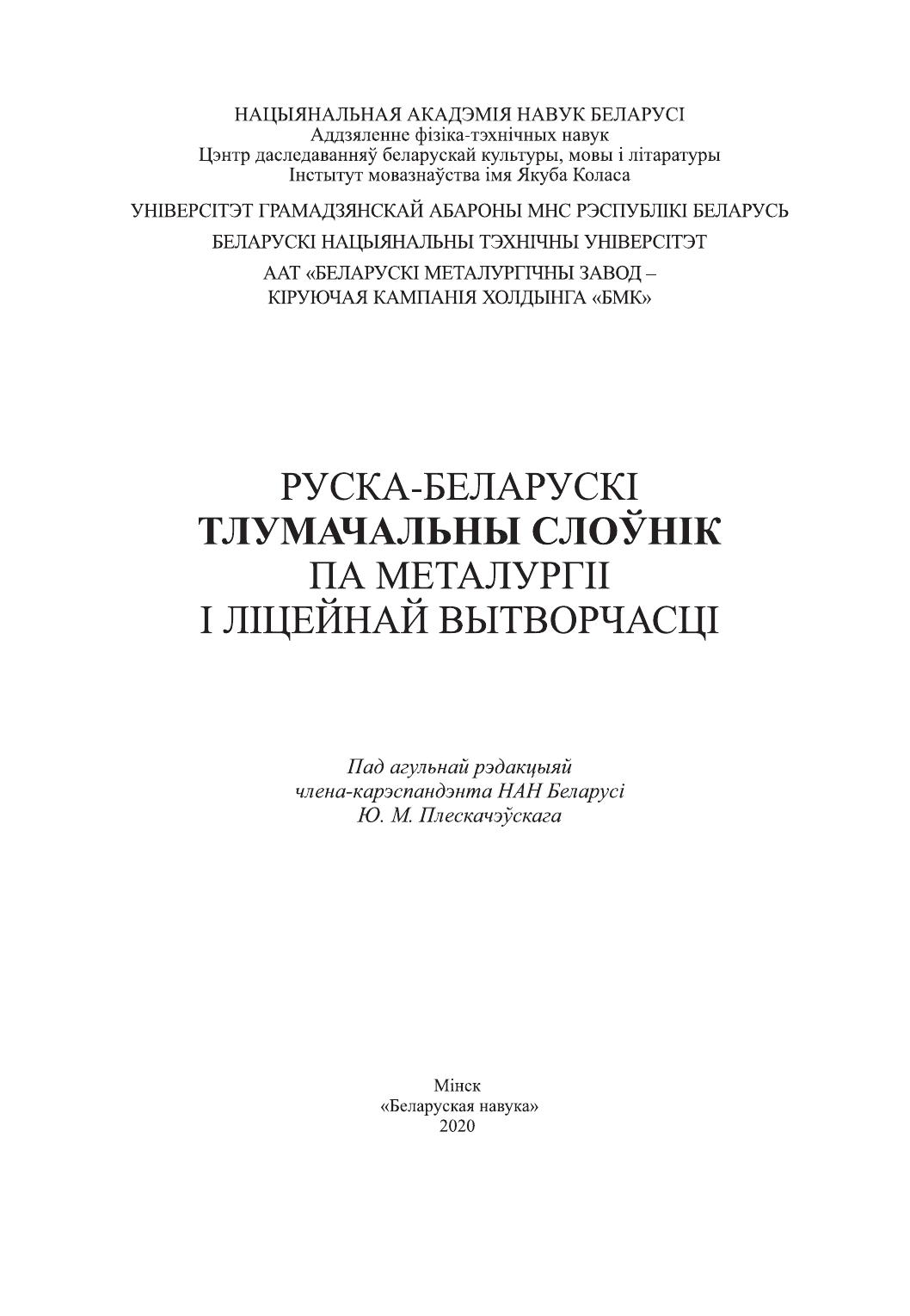 НАЦЫЯНАЛЬНАЯ АКАДЭМІЯ НАВУК БЕЛАРУСІ
Аддзяленне фізіка-тэхнічных навук
Цэнтр даследаванняў беларускай культуры, мовы і літаратуры
Інстытут мовазнаўства імя Якуба Коласа

УНІВЕРСІТЭТ ГРАМАДЗЯНСКАЙ АБАРОНЫ МНС РЭСПУБЛІКІ БЕЛАРУСЬ

БЕЛАРУСКІ НАЦЫЯНАЛЬНЫ ТЭХНІЧНЫ УНІВЕРСІТЭТ

ААТ «БЕЛАРУСКІ МЕТАЛУРГІЧНЫ ЗАВОД – КІРУЮЧАЯ КАМПАНІЯ ХОЛДЫНГА «БМК»

РУСКА-БЕЛАРУСКІ
ТЛУМАЧАЛЬНЫ СЛОЎНІК
ПА МЕТАЛУРГІІ
І ЛІЦЕЙНАЙ ВЫТВОРЧАСЦІ

Пад агульнай рэдакцыяй
члена-карэспандэнта НАН Беларусі
Ю. М. Плескачэўскага

Мінск
«Беларуская навука»
2020